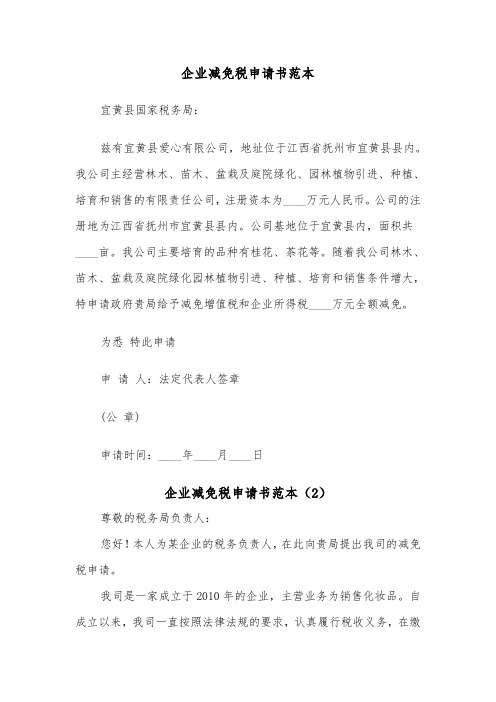 企业减免税申请书范本

宜黄县国家税务局：

兹有宜黄县爱心有限公司，地址位于江西省抚州市宜黄县县内。我公司主经营林木、苗木、盆栽及庭院绿化、园林植物引进、种植、培育和销售的有限责任公司，注册资本为____万元人民币。公司的注册地为江西省抚州市宜黄县县内。公司基地位于宜黄县内，面积共____亩。我公司主要培育的品种有桂花、茶花等。随着我公司林木、苗木、盆栽及庭院绿化园林植物引进、种植、培育和销售条件增大，特申请政府贵局给予减免增值税和企业所得税____万元全额减免。

为悉 特此申请

申 请 人：法定代表人签章

（公 章）

申请时间：____年____月____日

企业减免税申请书范本（2）

尊敬的税务局负责人：

您好！本人为某企业的税务负责人，在此向贵局提出我司的减免税申请。

我司是一家成立于2010年的企业，主营业务为销售化妆品。自成立以来，我司一直按照法律法规的要求，认真履行税收义务，在缴